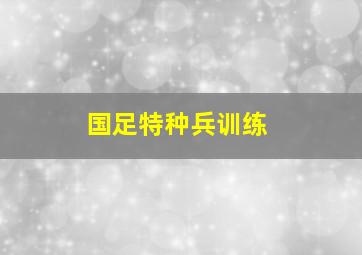 国足特种兵训练